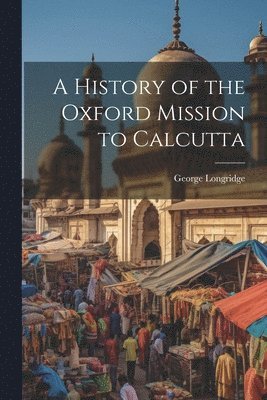 A History of the Oxford Mission to Calcutta

George Longridge